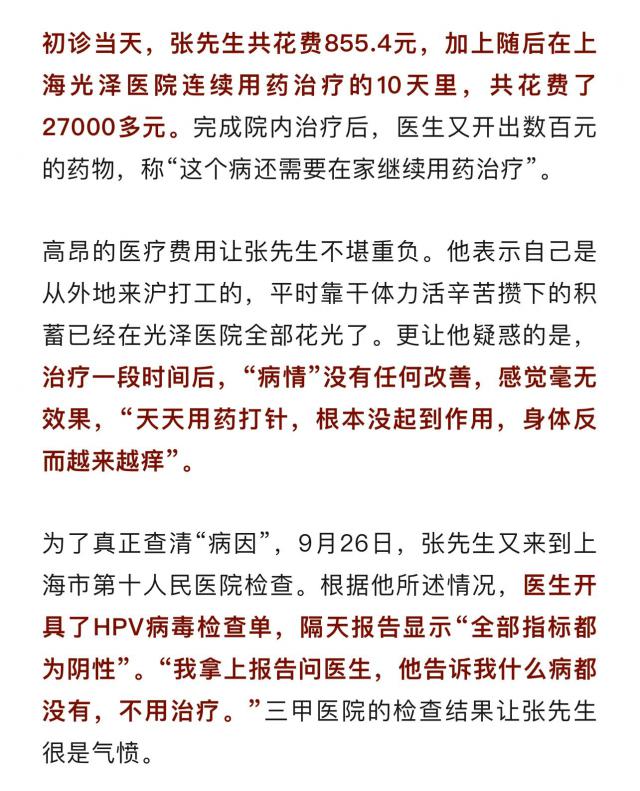 初诊当天，张先生共花费855.4元，加上随后在上海光泽医院连续用药治疗的10天里，共花费了27000多元。完成院内治疗后，医生又开出数百元的药物，称“这个病还需要在家继续用药治疗”。

高昂的医疗费用让张先生不堪重负。他表示自己是从外地来沪打工的，平时靠干体力活辛苦攒下的积蓄已经在光泽医院全部花光了。更让他疑惑的是，治疗一段时间后，“病情”没有任何改善，感觉毫无效果，“天天用药打针，根本没起到作用，身体反而越来越痒”。

为了真正查清“病因”，9月26日，张先生又来到上海市第十人民医院检查。根据他所述情况，医生开具了HPV病毒检查单，隔天报告显示“全部指标都为阴性”。“我拿上报告问医生，他告诉我什么病都没有，不用治疗。”三甲医院的检查结果让张先生很是气愤。